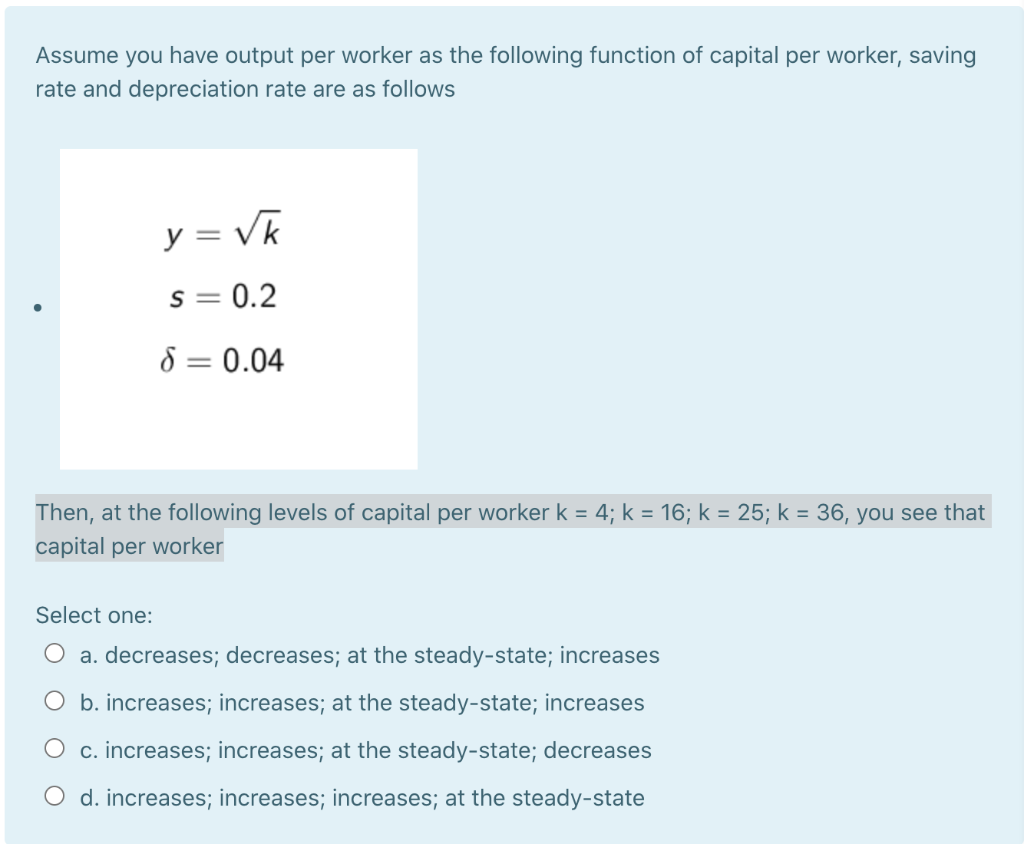 Assume you have output per worker as the following function of capital per worker, saving rate and depreciation rate are as follows

$y = \sqrt{k}$
$s = 0.2$
$\delta = 0.04$

Then, at the following levels of capital per worker k = 4; k = 16; k = 25; k = 36, you see that capital per worker

Select one:
a. decreases; decreases; at the steady-state; increases
b. increases; increases; at the steady-state; increases
c. increases; increases; at the steady-state; decreases
d. increases; increases; increases; at the steady-state